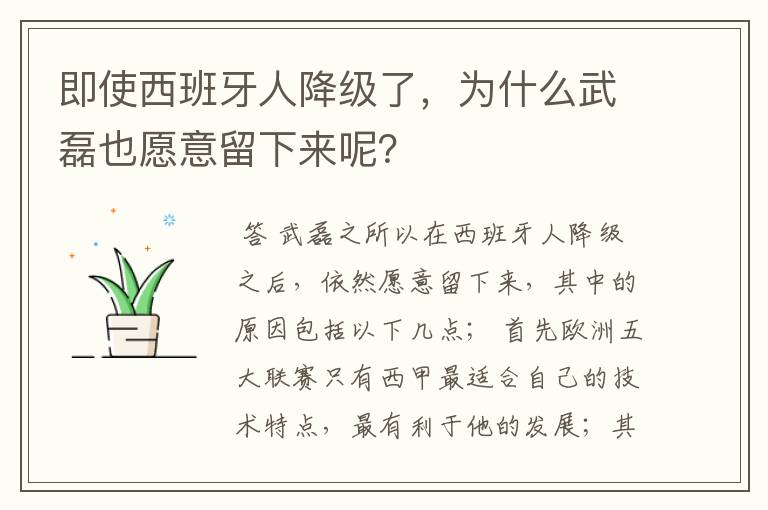 即使西班牙人降级了，为什么武磊也愿意留下来呢？

答 武磊之所以在西班牙人降级之后，依然愿意留下来，其中的原因包括以下几点； 首先欧洲五大联赛只有西甲最适合自己的技术特点，最有利于他的发展；其